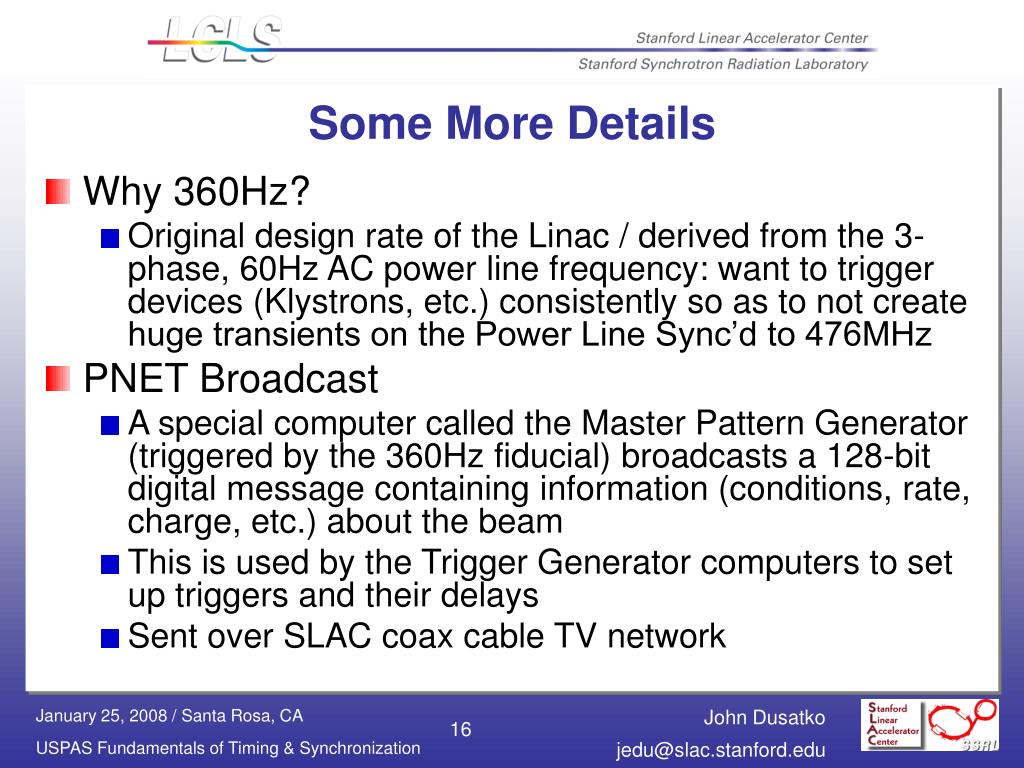 LCLS

Stanford Linear Accelerator Center

Stanford Synchrotron Radiation Laboratory

Some More Details

Why 360Hz?

Original design rate of the Linac / derived from the 3-phase, 60Hz AC power line frequency: want to trigger devices (Klystrons, etc.) consistently so as to not create huge transients on the Power Line Sync'd to 476MHz

PNET Broadcast

A special computer called the Master Pattern Generator (triggered by the 360Hz fiducial) broadcasts a 128-bit digital message containing information (conditions, rate, charge, etc.) about the beam

This is used by the Trigger Generator computers to set up triggers and their delays

Sent over SLAC coax cable TV network

January 25, 2008 / Santa Rosa, CA

USPAS Fundamentals of Timing & Synchronization

16

John Dusatko

jedu@slac.stanford.edu

Stanford Linear Accelerator Center

SSRL